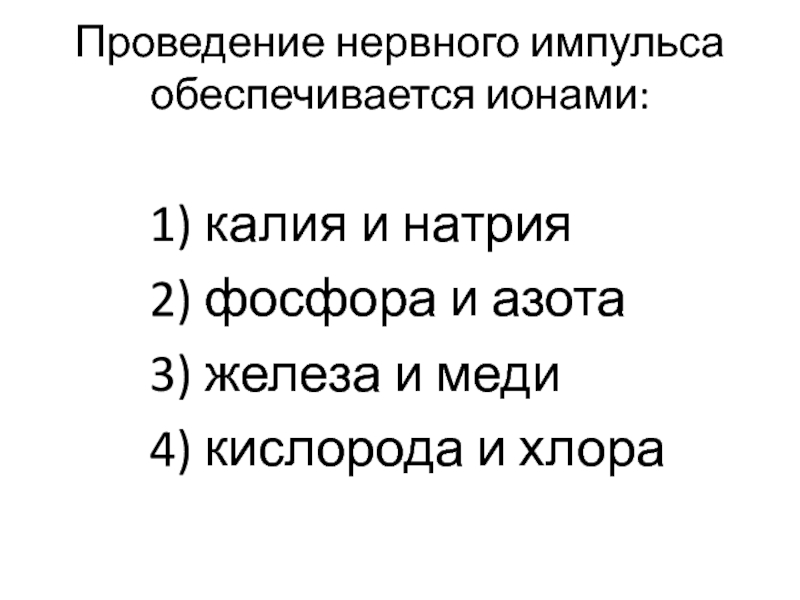 Проведение нервного импульса обеспечивается ионами:

1) калия и натрия
2) фосфора и азота
3) железа и меди
4) кислорода и хлора